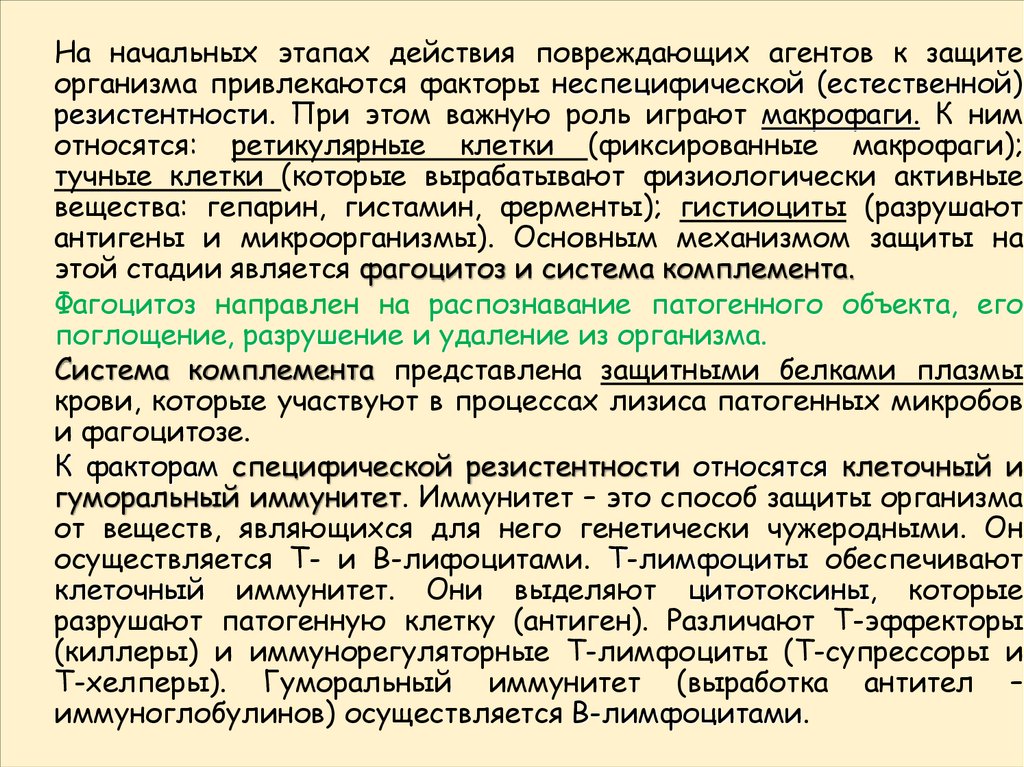 На начальных этапах действия повреждающих агентов к защите организма привлекаются факторы неспецифической (естественной) резистентности. При этом важную роль играют макрофаги. К ним относятся: ретикулярные клетки (фиксированные макрофаги); тучные клетки (которые вырабатывают физиологически активные вещества: гепарин, гистамин, ферменты); гистиоциты (разрушают антигены и микроорганизмы). Основным механизмом защиты на этой стадии является фагоцитоз и система комплемента.

Фагоцитоз направлен на распознавание патогенного объекта, его поглощение, разрушение и удаление из организма.

Система комплемента представлена защитными белками плазмы крови, которые участвуют в процессах лизиса патогенных микробов и фагоцитозе.

К факторам специфической резистентности относятся клеточный и гуморальный иммунитет. Иммунитет – это способ защиты организма от веществ, являющихся для него генетически чужеродными. Он осуществляется Т- и В-лифоцитами. Т-лимфоциты обеспечивают клеточный иммунитет. Они выделяют цитотоксины, которые разрушают патогенную клетку (антиген). Различают Т-эффекторы (киллеры) и иммунорегуляторные Т-лимфоциты (Т-супрессоры и Т-хелперы). Гуморальный иммунитет (выработка антител – иммуноглобулинов) осуществляется В-лимфоцитами.